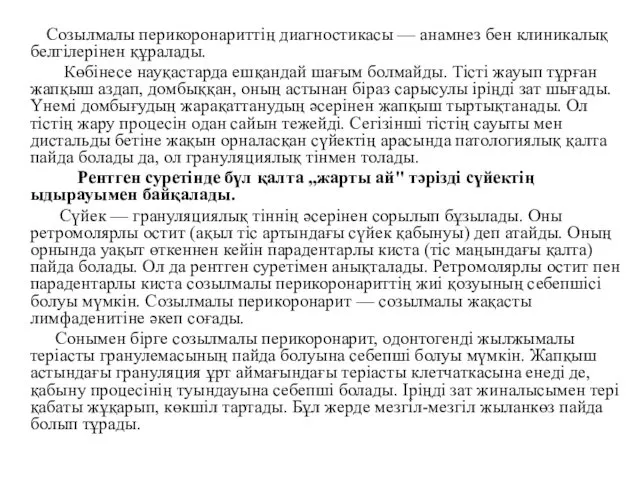 Созылмалы перикоронариттің диагностикасы — анамнез бен клиникалық белгілерінен құралады.

Көбінесе науқастарда ешқандай шағым болмайды. Тісті жауып тұрған жапқыш аздап, домбыққан, оның астынан біраз сарысулы іріңді зат шығады. Үнемі домбығудың жарақаттанудың әсерінен жапқыш тыртықтанады. Ол тістің жару процесін одан сайын тежейді. Сегізінші тістің сауыты мен дистальды бетіне жақын орналасқан сүйектің арасында патологиялық қалта пайда болады да, ол грануляциялық тінмен толады.

Рентген суретінде бұл қалта „жарты ай" тәрізді сүйектің ыдырауымен байқалады.

Сүйек — грануляциялық тіннің әсерінен сорылып бұзылады. Оны ретромолярлы остит (ақыл тіс артындағы сүйек қабынуы) деп атайды. Оның орнында уақыт өткеннен кейін парадентарлы киста (тіс маңындағы қалта) пайда болады. Ол да рентген суретімен анықталады. Ретромолярлы остит пен парадентарлы киста созылмалы перикоронариттің жиі қозуының себепшісі болуы мүмкін. Созылмалы перикоронарит — созылмалы жақасты лимфаденитіне әкеп соғады.

Сонымен бірге созылмалы перикоронарит, одонтогенді жылжымалы теріасты гранулемасының пайда болуына себепші болуы мүмкін. Жапқыш астындағы грануляция ұрт аймағындағы теріасты клетчаткасына енеді де, қабыну процесінің туындауына себепші болады. Іріңді зат жиналысымен тері қабаты жұқарып, көкшіл тартады. Бұл жерде мезгіл-мезгіл жыланкөз пайда болып тұрады.